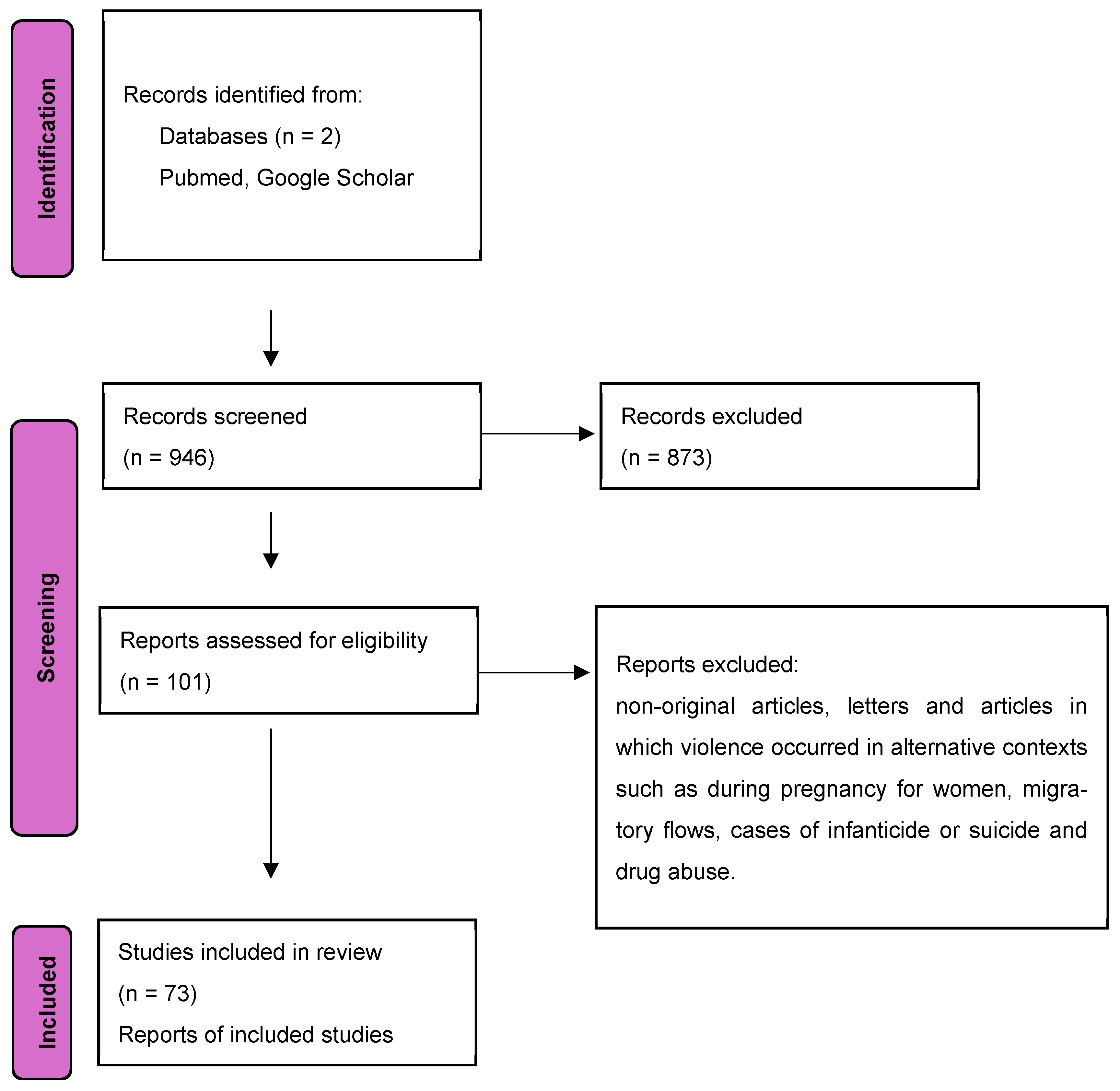 Identification

Records identified from:

Databases (n = 2)

Pubmed, Google Scholar

Screening

Records screened

(n = 946)

Records excluded

(n = 873)

Reports assessed for eligibility

(n = 101)

Reports excluded:

non-original articles, letters and articles in which violence occurred in alternative contexts such as during pregnancy for women, migratory flows, cases of infanticide or suicide and drug abuse.

Included

Studies included in review

(n = 73)

Reports of included studies